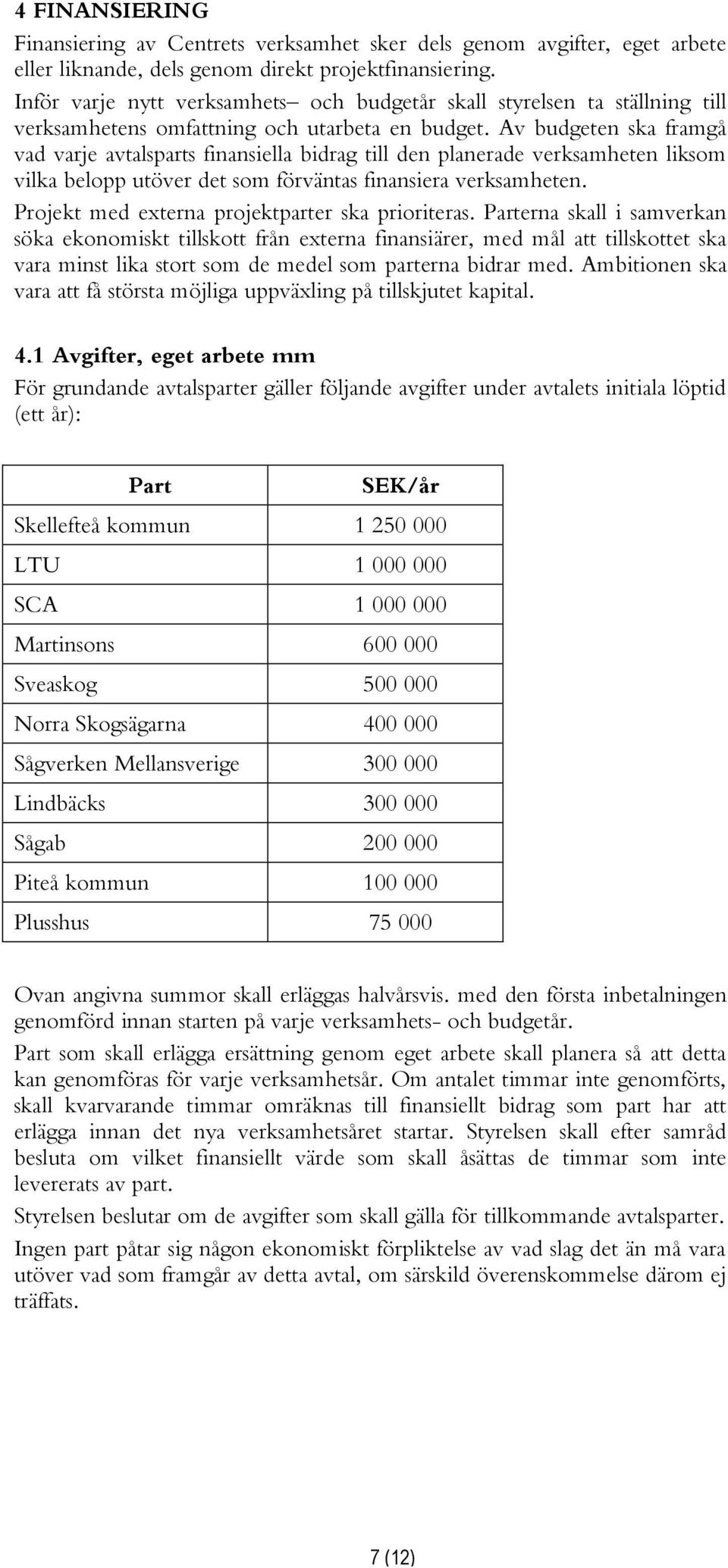 4 FINANSIERING

Finansiering av Centrets verksamhet sker dels genom avgifter, eget arbete eller liknande, dels genom direkt projektfinansiering.

Inför varje nytt verksamhets– och budgetår skall styrelsen ta ställning till verksamhetens omfattning och utarbeta en budget. Av budgeten ska framgå vad varje avtalsparts finansiella bidrag till den planerade verksamheten liksom vilka belopp utöver det som förväntas finansiera verksamheten.

Projekt med externa projektparter ska prioriteras. Parterna skall i samverkan söka ekonomiskt tillskott från externa finansiärer, med mål att tillskottet ska vara minst lika stort som de medel som parterna bidrar med. Ambitionen ska vara att få största möjliga uppväxling på tillskjutet kapital.

4.1 Avgifter, eget arbete mm

För grundande avtalsparter gäller följande avgifter under avtalets initiala löptid (ett år):

| Part | SEK/år |
|---|---|
| Skellefteå kommun | 1 250 000 |
| LTU | 1 000 000 |
| SCA | 1 000 000 |
| Martinsons | 600 000 |
| Sveaskog | 500 000 |
| Norra Skogsägarna | 400 000 |
| Sågverken Mellansverige | 300 000 |
| Lindbäcks | 300 000 |
| Sågab | 200 000 |
| Piteå kommun | 100 000 |
| Plusshus | 75 000 |

Ovan angivna summor skall erläggas halvårsvis. med den första inbetalningen genomförd innan starten på varje verksamhets- och budgetår.

Part som skall erlägga ersättning genom eget arbete skall planera så att detta kan genomföras för varje verksamhetsår. Om antalet timmar inte genomförts, skall kvarvarande timmar omräknas till finansiellt bidrag som part har att erlägga innan det nya verksamhetsåret startar. Styrelsen skall efter samråd besluta om vilket finansiellt värde som skall åsättas de timmar som inte levererats av part.

Styrelsen beslutar om de avgifter som skall gälla för tillkommande avtalsparter.

Ingen part påtar sig någon ekonomiskt förpliktelse av vad slag det än må vara utöver vad som framgår av detta avtal, om särskild överenskommelse därom ej träffats.

7 (12)